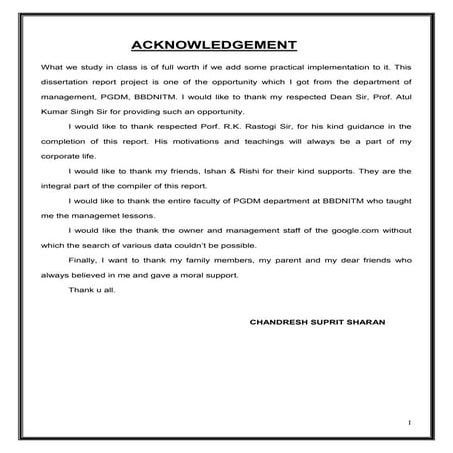 ACKNOWLEDGEMENT

What we study in class is of full worth if we add some practical implementation to it. This dissertation report project is one of the opportunity which I got from the department of management, PGDM, BBDNITM. I would like to thank my respected Dean Sir, Prof. Atul Kumar Singh Sir for providing such an opportunity.

I would like to thank respected Porf. R.K. Rastogi Sir, for his kind guidance in the completion of this report. His motivations and teachings will always be a part of my corporate life.

I would like to thank my friends, Ishan & Rishi for their kind supports. They are the integral part of the compiler of this report.

I would like to thank the entire faculty of PGDM department at BBDNITM who taught me the managemet lessons.

I would like the thank the owner and management staff of the google.com without which the search of various data couldn't be possible.

Finally, I want to thank my family members, my parent and my dear friends who always believed in me and gave a moral support.

Thank u all.

CHANDRESH SUPRIT SHARAN

I